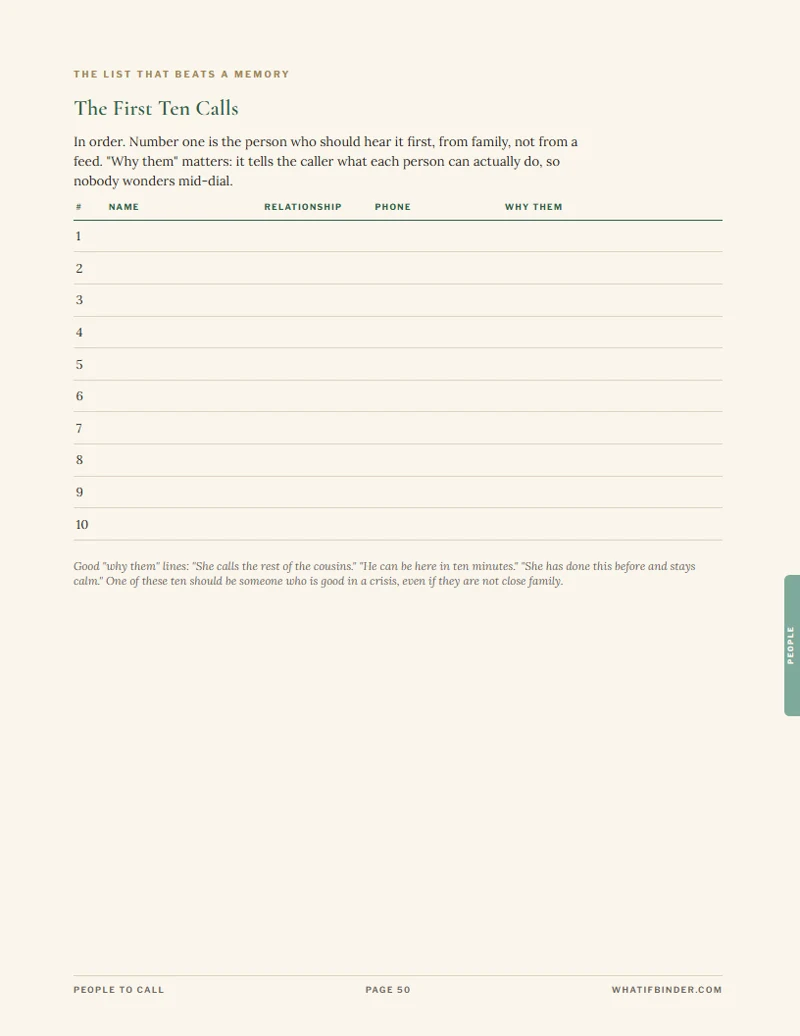 THE LIST THAT BEATS A MEMORY

The First Ten Calls

In order. Number one is the person who should hear it first, from family, not from a feed. "Why them" matters: it tells the caller what each person can actually do, so nobody wonders mid-dial.

| # | NAME | RELATIONSHIP | PHONE | WHY THEM |
|---|---|---|---|---|
| 1 | | | | |
| 2 | | | | |
| 3 | | | | |
| 4 | | | | |
| 5 | | | | |
| 6 | | | | |
| 7 | | | | |
| 8 | | | | |
| 9 | | | | |
| 10 | | | | |

Good "why them" lines: "She calls the rest of the cousins." "He can be here in ten minutes." "She has done this before and stays calm." One of these ten should be someone who is good in a crisis, even if they are not close family.

PEOPLE

PEOPLE TO CALL

PAGE 50

WHATIFBINDER.COM